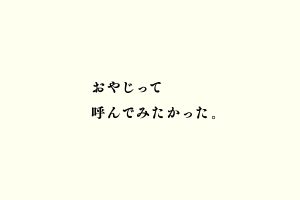 おやじって
呼んでみたかった。